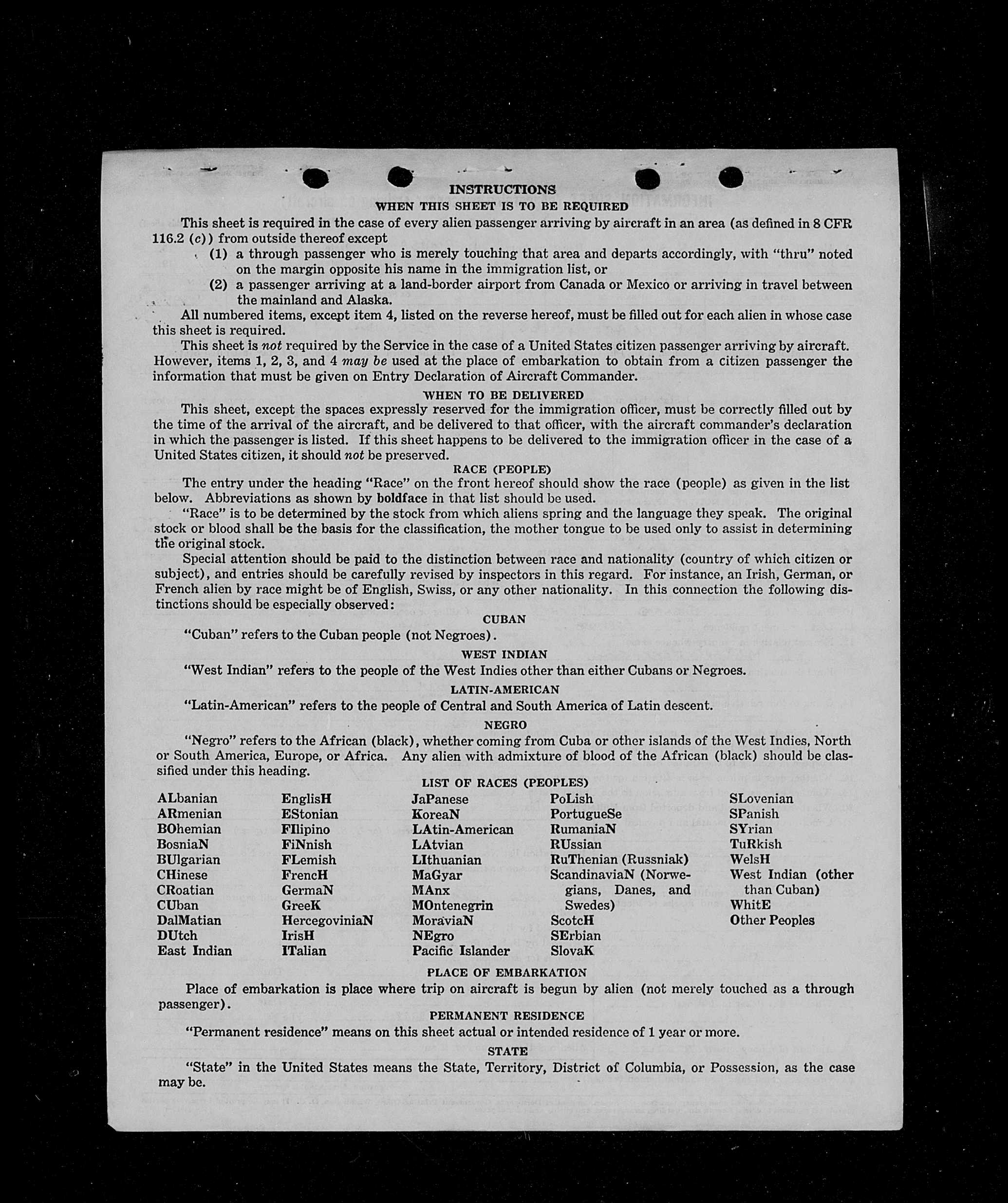 INSTRUCTIONS

WHEN THIS SHEET IS TO BE REQUIRED

This sheet is required in the case of every alien passenger arriving by aircraft in an area (as defined in 8 CFR 116.2 (c)) from outside thereof except

(1) a through passenger who is merely touching that area and departs accordingly, with "thru" noted on the margin opposite his name in the immigration list, or

(2) a passenger arriving at a land-border airport from Canada or Mexico or arriving in travel between the mainland and Alaska.

All numbered items, except item 4, listed on the reverse hereof, must be filled out for each alien in whose case this sheet is required.

This sheet is not required by the Service in the case of a United States citizen passenger arriving by aircraft. However, items 1, 2, 3, and 4 may be used at the place of embarkation to obtain from a citizen passenger the information that must be given on Entry Declaration of Aircraft Commander.

WHEN TO BE DELIVERED

This sheet, except the spaces expressly reserved for the immigration officer, must be correctly filled out by the time of the arrival of the aircraft, and be delivered to that officer, with the aircraft commander's declaration in which the passenger is listed. If this sheet happens to be delivered to the immigration officer in the case of a United States citizen, it should not be preserved.

RACE (PEOPLE)

The entry under the heading "Race" on the front hereof should show the race (people) as given in the list below. Abbreviations as shown by boldface in that list should be used.

"Race" is to be determined by the stock from which aliens spring and the language they speak. The original stock or blood shall be the basis for the classification, the mother tongue to be used only to assist in determining the original stock.

Special attention should be paid to the distinction between race and nationality (country of which citizen or subject), and entries should be carefully revised by inspectors in this regard. For instance, an Irish, German, or French alien by race might be of English, Swiss, or any other nationality. In this connection the following distinctions should be especially observed:

CUBAN

"Cuban" refers to the Cuban people (not Negroes).

WEST INDIAN

"West Indian" refers to the people of the West Indies other than either Cubans or Negroes.

LATIN-AMERICAN

"Latin-American" refers to the people of Central and South America of Latin descent.

NEGRO

"Negro" refers to the African (black), whether coming from Cuba or other islands of the West Indies, North or South America, Europe, or Africa. Any alien with admixture of blood of the African (black) should be classified under this heading.

LIST OF RACES (PEOPLES)

ALbanian
ARmenian
BOhemian
BosniaN
BUlgarian
CHinese
CRoatian
CUban
DalMatian
DUtch
East Indian

EnglisH
EStonian
FIlipino
FiNnish
FLemish
FrencH
GermaN
GreeK
HercegoviniaN
IrisH
ITalian

JaPanese
KoreaN
LAtin-American
LAtvian
LIthuanian
MaGyar
MAnx
MOntenegrin
MoraviaN
NEgro
Pacific Islander

PoLish
PortugueSe
RumaniaN
RUssian
RuThenian (Russniak)
ScandinaviaN (Norwegians, Danes, and Swedes)
ScotcH
SErbian
SlovaK

SLovenian
SPanish
SYrian
TuRkish
WelsH
West Indian (other than Cuban)
WhitE
Other Peoples

PLACE OF EMBARKATION

Place of embarkation is place where trip on aircraft is begun by alien (not merely touched as a through passenger).

PERMANENT RESIDENCE

"Permanent residence" means on this sheet actual or intended residence of 1 year or more.

STATE

"State" in the United States means the State, Territory, District of Columbia, or Possession, as the case may be.